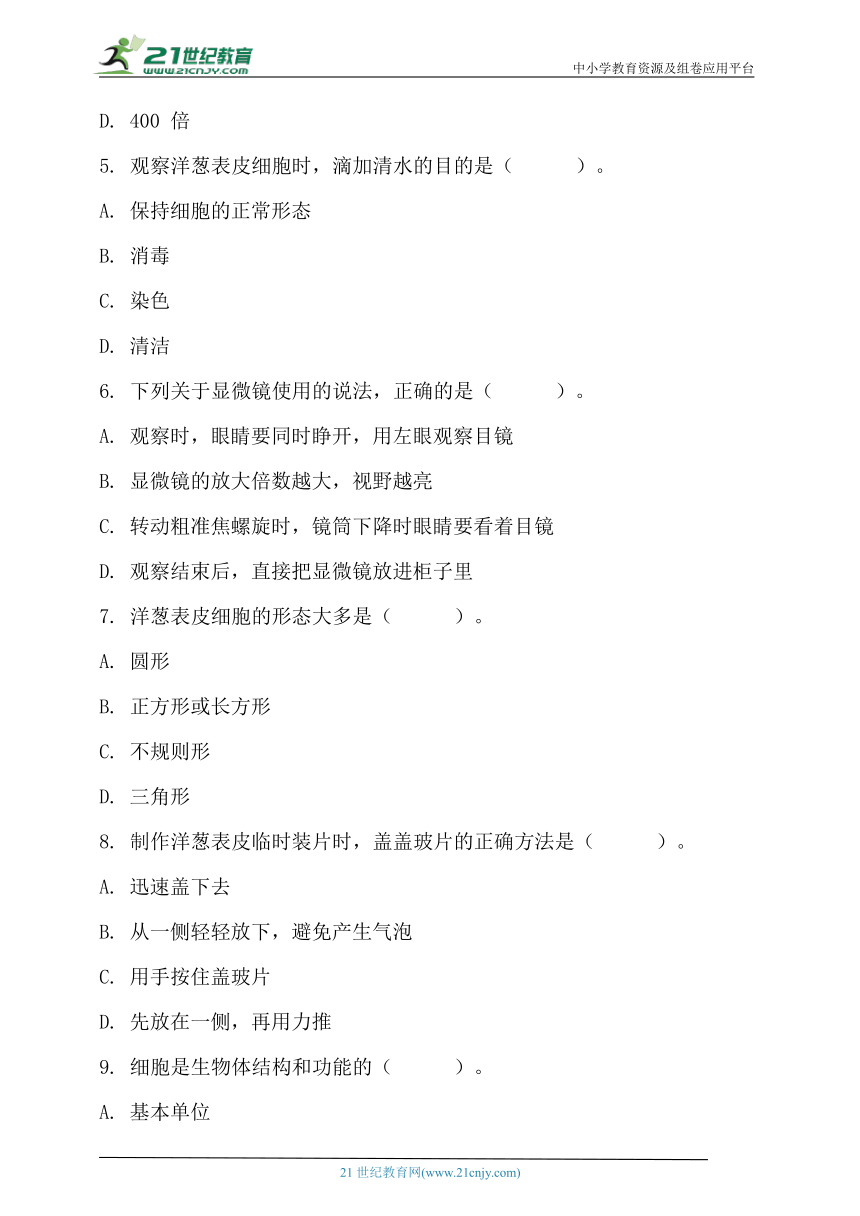 21世纪教育
www.21cnjy.com

中小学教育资源及组卷应用平台

D. 400 倍

5. 观察洋葱表皮细胞时，滴加清水的目的是（　　）。

A. 保持细胞的正常形态

B. 消毒

C. 染色

D. 清洁

6. 下列关于显微镜使用的说法，正确的是（　　）。

A. 观察时，眼睛要同时睁开，用左眼观察目镜

B. 显微镜的放大倍数越大，视野越亮

C. 转动粗准焦螺旋时，镜筒下降时眼睛要看着目镜

D. 观察结束后，直接把显微镜放进柜子里

7. 洋葱表皮细胞的形态大多是（　　）。

A. 圆形

B. 正方形或长方形

C. 不规则形

D. 三角形

8. 制作洋葱表皮临时装片时，盖盖玻片的正确方法是（　　）。

A. 迅速盖下去

B. 从一侧轻轻放下，避免产生气泡

C. 用手按住盖玻片

D. 先放在一侧，再用力推

9. 细胞是生物体结构和功能的（　　）。

A. 基本单位

21 世纪教育网(www.21cnjy.com)